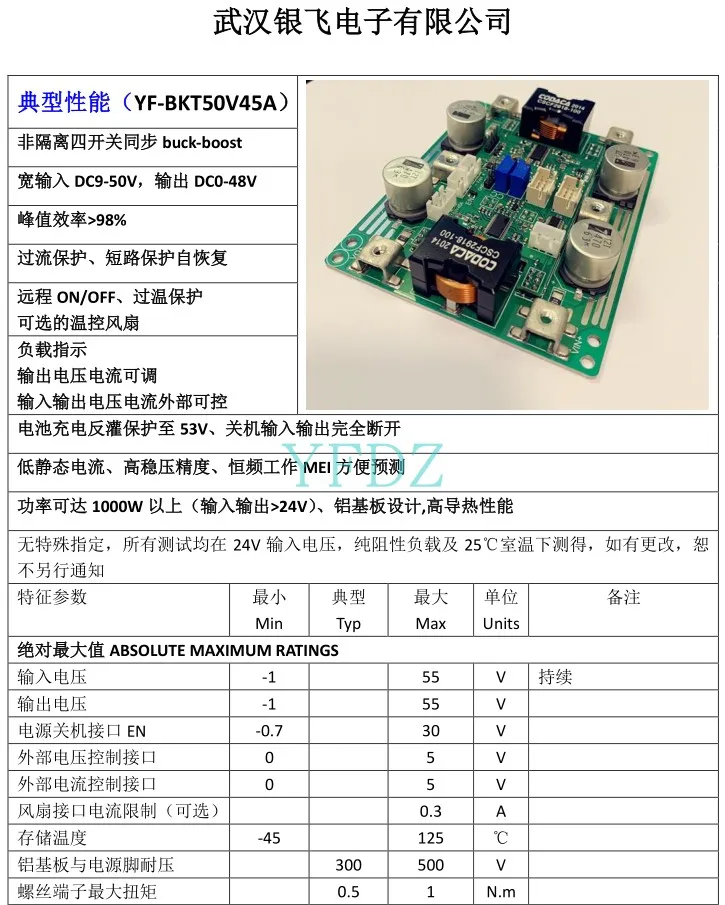 武汉银飞电子有限公司

典型性能（YF-BKT50V45A）

非隔离四开关同步 buck-boost

宽输入 DC9-50V，输出 DC0-48V

峰值效率>98%

过流保护、短路保护自恢复

远程 ON/OFF、过温保护
可选的温控风扇

负载指示
输出电压电流可调
输入输出电压电流外部可控

CODACA 2014 CSCF2918-100

CODACA 2014 CSCF2918-100

VIN+

电池充电反灌保护至 53V、关机输入输出完全断开

低静态电流、高稳压精度、恒频工作 MEI 方便预测

YFDZ

功率可达 1000W 以上（输入输出>24V）、铝基板设计,高导热性能

无特殊指定，所有测试均在 24V 输入电压，纯阻性负载及 25℃室温下测得，如有更改，恕不另行通知

| 特征参数 | 最小 Min | 典型 Typ | 最大 Max | 单位 Units | 备注 |
|---|---|---|---|---|---|
| 绝对最大值 ABSOLUTE MAXIMUM RATINGS | | | | | |
| 输入电压 | -1 | | 55 | V | 持续 |
| 输出电压 | -1 | | 55 | V | |
| 电源关机接口 EN | -0.7 | | 30 | V | |
| 外部电压控制接口 | 0 | | 5 | V | |
| 外部电流控制接口 | 0 | | 5 | V | |
| 风扇接口电流限制（可选） | | | 0.3 | A | |
| 存储温度 | -45 | | 125 | ℃ | |
| 铝基板与电源脚耐压 | | 300 | 500 | V | |
| 螺丝端子最大扭矩 | | 0.5 | 1 | N.m | |